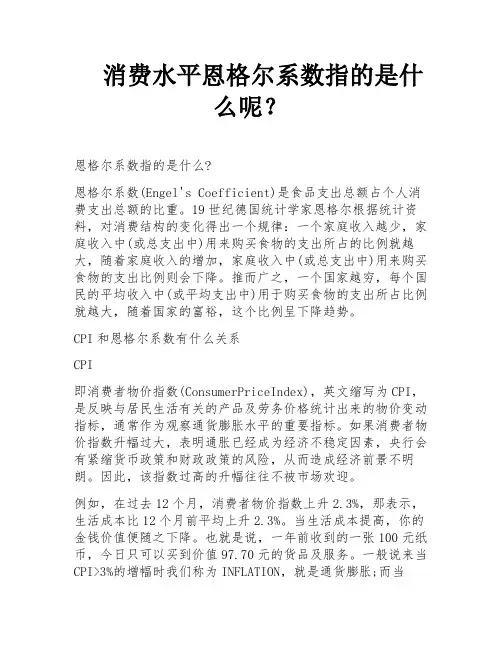 消费水平恩格尔系数指的是什么呢？

恩格尔系数指的是什么?

恩格尔系数(Engel's Coefficient)是食品支出总额占个人消费支出总额的比重。19世纪德国统计学家恩格尔根据统计资料，对消费结构的变化得出一个规律：一个家庭收入越少，家庭收入中(或总支出中)用来购买食物的支出所占的比例就越大，随着家庭收入的增加，家庭收入中(或总支出中)用来购买食物的支出比例则会下降。推而广之，一个国家越穷，每个国民的平均收入中(或平均支出中)用于购买食物的支出所占比例就越大，随着国家的富裕，这个比例呈下降趋势。

CPI和恩格尔系数有什么关系

CPI

即消费者物价指数(ConsumerPriceIndex)，英文缩写为CPI，是反映与居民生活有关的产品及劳务价格统计出来的物价变动指标，通常作为观察通货膨胀水平的重要指标。如果消费者物价指数升幅过大，表明通胀已经成为经济不稳定因素，央行会有紧缩货币政策和财政政策的风险，从而造成经济前景不明朗。因此，该指数过高的升幅往往不被市场欢迎。

例如，在过去12个月，消费者物价指数上升2.3%，那表示，生活成本比12个月前平均上升2.3%。当生活成本提高，你的金钱价值便随之下降。也就是说，一年前收到的一张100元纸币，今日只可以买到价值97.70元的货品及服务。一般说来当CPI>3%的增幅时我们称为INFLATION，就是通货膨胀;而当